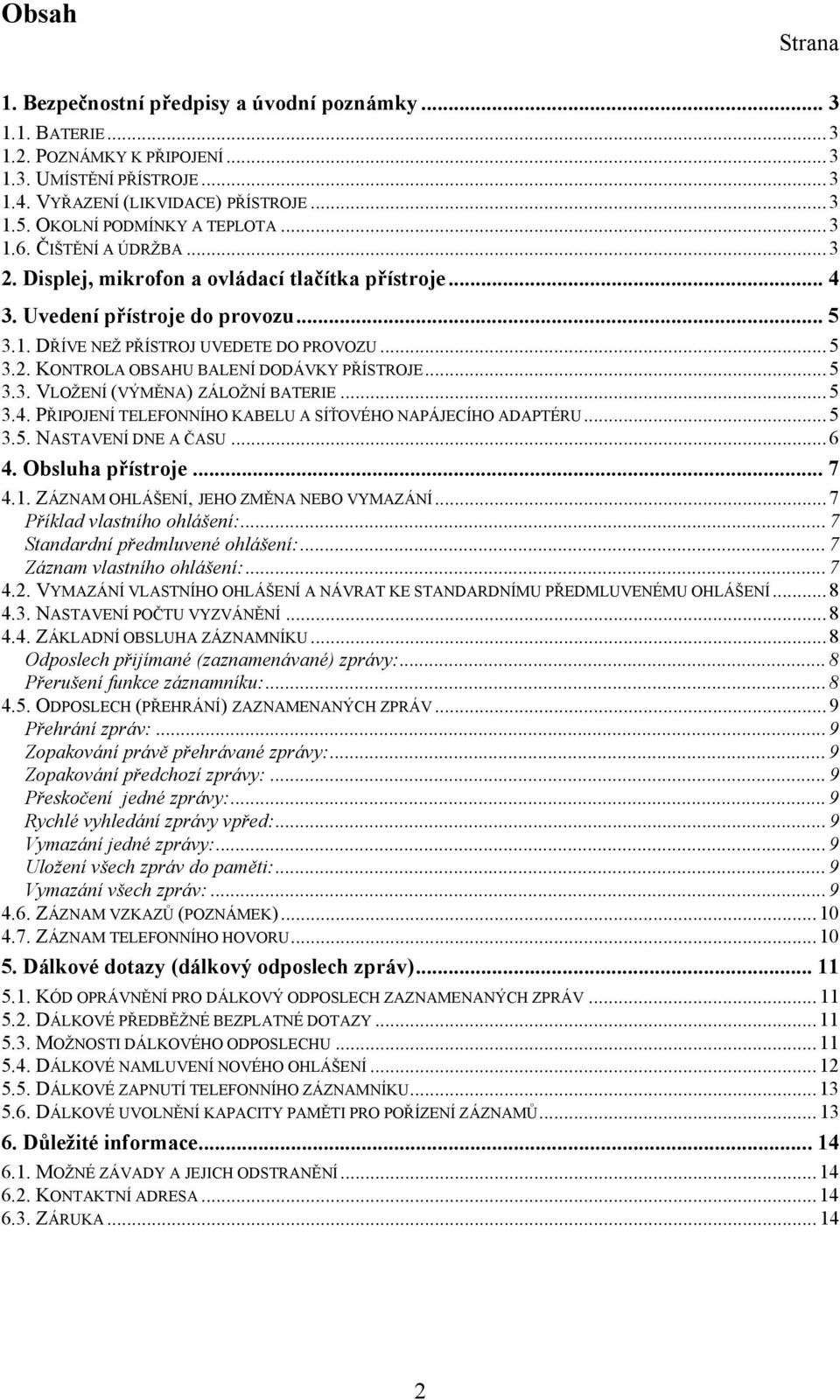 Obsah

Strana

1. Bezpečnostní předpisy a úvodní poznámky ... 3
1.1. BATERIE ... 3
1.2. POZNÁMKY K PŘIPOJENÍ ... 3
1.3. UMÍSTĚNÍ PŘÍSTROJE ... 3
1.4. VYŘAZENÍ (LIKVIDACE) PŘÍSTROJE ... 3
1.5. OKOLNÍ PODMÍNKY A TEPLOTA ... 3
1.6. ČIŠTĚNÍ A ÚDRŽBA ... 3
2. Displej, mikrofon a ovládací tlačítka přístroje ... 4
3. Uvedení přístroje do provozu ... 5
3.1. DŘÍVE NEŽ PŘÍSTROJ UVEDETE DO PROVOZU ... 5
3.2. KONTROLA OBSAHU BALENÍ DODÁVKY PŘÍSTROJE ... 5
3.3. VLOŽENÍ (VÝMĚNA) ZÁLOŽNÍ BATERIE ... 5
3.4. PŘIPOJENÍ TELEFONNÍHO KABELU A SÍŤOVÉHO NAPÁJECÍHO ADAPTÉRU ... 5
3.5. NASTAVENÍ DNE A ČASU ... 6
4. Obsluha přístroje ... 7
4.1. ZÁZNAM OHLÁŠENÍ, JEHO ZMĚNA NEBO VYMAZÁNÍ ... 7
Příklad vlastního ohlášení: ... 7
Standardní předmluvené ohlášení: ... 7
Záznam vlastního ohlášení: ... 7
4.2. VYMAZÁNÍ VLASTNÍHO OHLÁŠENÍ A NÁVRAT KE STANDARDNÍMU PŘEDMLUVENÉMU OHLÁŠENÍ ... 8
4.3. NASTAVENÍ POČTU VYZVÁNĚNÍ ... 8
4.4. ZÁKLADNÍ OBSLUHA ZÁZNAMNÍKU ... 8
Odposlech přijímané (zaznamenávané) zprávy: ... 8
Přerušení funkce záznamníku: ... 8
4.5. ODPOSLECH (PŘEHRÁNÍ) ZAZNAMENANÝCH ZPRÁV ... 9
Přehrání zpráv: ... 9
Zopakování právě přehrávané zprávy: ... 9
Zopakování předchozí zprávy: ... 9
Přeskočení jedné zprávy: ... 9
Rychlé vyhledání zprávy vpřed: ... 9
Vymazání jedné zprávy: ... 9
Uložení všech zpráv do paměti: ... 9
Vymazání všech zpráv: ... 9
4.6. ZÁZNAM VZKAZŮ (POZNÁMEK) ... 10
4.7. ZÁZNAM TELEFONNÍHO HOVORU ... 10
5. Dálkové dotazy (dálkový odposlech zpráv) ... 11
5.1. KÓD OPRÁVNĚNÍ PRO DÁLKOVÝ ODPOSLECH ZAZNAMENANÝCH ZPRÁV ... 11
5.2. DÁLKOVÉ PŘEDBĚŽNÉ BEZPLATNÉ DOTAZY ... 11
5.3. MOŽNOSTI DÁLKOVÉHO ODPOSLECHU ... 11
5.4. DÁLKOVÉ NAMLUVENÍ NOVÉHO OHLÁŠENÍ ... 12
5.5. DÁLKOVÉ ZAPNUTÍ TELEFONNÍHO ZÁZNAMNÍKU ... 13
5.6. DÁLKOVÉ UVOLNĚNÍ KAPACITY PAMĚTI PRO POŘÍZENÍ ZÁZNAMŮ ... 13
6. Důležité informace ... 14
6.1. MOŽNÉ ZÁVADY A JEJICH ODSTRANĚNÍ ... 14
6.2. KONTAKTNÍ ADRESA ... 14
6.3. ZÁRUKA ... 14

2